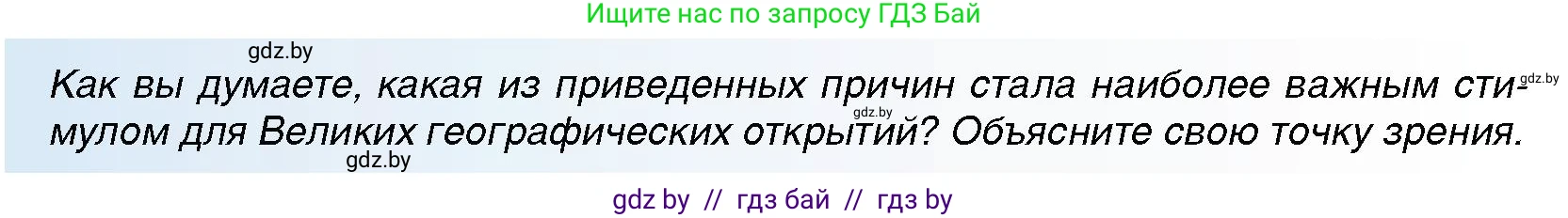 Ищите нас по запросу ГДЗ Бай

gdz.by

Как вы думаете, какая из приведенных причин стала наиболее важным стимулом для Великих географических открытий? Объясните свою точку зрения.

gdz.by

gdz.by

gdz.by

gdz by // гдз бай // гдз by